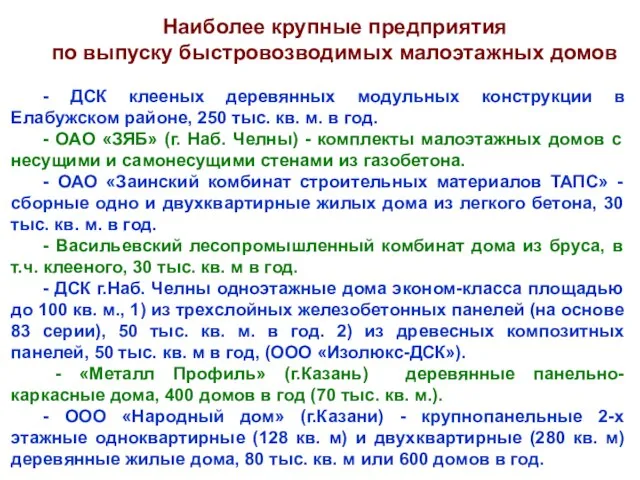 Наиболее крупные предприятия
по выпуску быстровозводимых малоэтажных домов

- ДСК клееных деревянных модульных конструкции в Елабужском районе, 250 тыс. кв. м. в год.

- ОАО «ЗЯБ» (г. Наб. Челны) - комплекты малоэтажных домов с несущими и самонесущими стенами из газобетона.

- ОАО «Заинский комбинат строительных материалов ТАПС» - сборные одно и двухквартирные жилых дома из легкого бетона, 30 тыс. кв. м. в год.

- Васильевский лесопромышленный комбинат дома из бруса, в т.ч. клееного, 30 тыс. кв. м в год.

- ДСК г.Наб. Челны одноэтажные дома эконом-класса площадью до 100 кв. м., 1) из трехслойных железобетонных панелей (на основе 83 серии), 50 тыс. кв. м. в год. 2) из древесных композитных панелей, 50 тыс. кв. м в год, (ООО «Изолюкс-ДСК»).

- «Металл Профиль» (г.Казань) деревянные панельно-каркасные дома, 400 домов в год (70 тыс. кв. м.).

- ООО «Народный дом» (г.Казани) - крупнопанельные 2-х этажные одноквартирные (128 кв. м) и двухквартирные (280 кв. м) деревянные жилые дома, 80 тыс. кв. м или 600 домов в год.